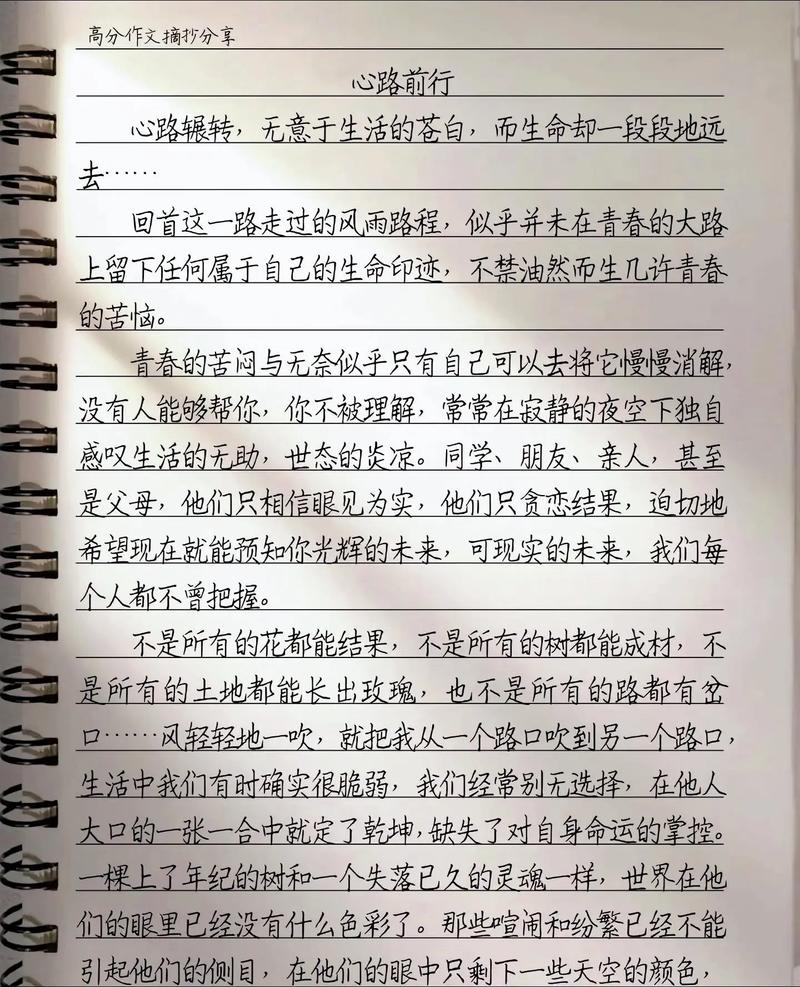 高分作文摘抄分享

心路前行

心路辗转，无意于生活的苍白，而生命却一段段地远去……

回首这一路走过的风雨路程，似乎并未在青春的大路上留下任何属于自己的生命印迹，不禁油然而生几许青春的苦恼。

青春的苦闷与无奈似乎只有自己可以去将它慢慢消解，没有人能够帮你，你不被理解，常常在寂静的夜空下独自感叹生活的无助，世态的炎凉。同学、朋友、亲人，甚至是父母，他们只相信眼见为实，他们只贪恋结果，迫切地希望现在就能预知你光辉的未来，可现实的未来，我们每个人都不曾把握。

不是所有的花都能结果，不是所有的树都能成材，不是所有的土地都能长出玫瑰，也不是所有的路都有岔口……风轻轻地一吹，就把我从一个路口吹到另一个路口，生活中我们有时确实很脆弱，我们经常别无选择，在他人大口的一张一合中就定了乾坤，缺失了对自身命运的掌控。一棵上了年纪的树和一个失落已久的灵魂一样，世界在他们的眼里已经没有什么色彩了。那些喧闹和纷繁已经不能引起他们的侧目，在他们的眼中只剩下一些天空的颜色，